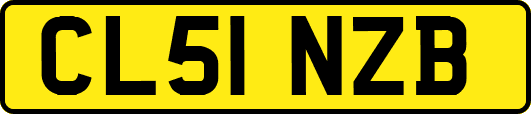 CL51 NZB